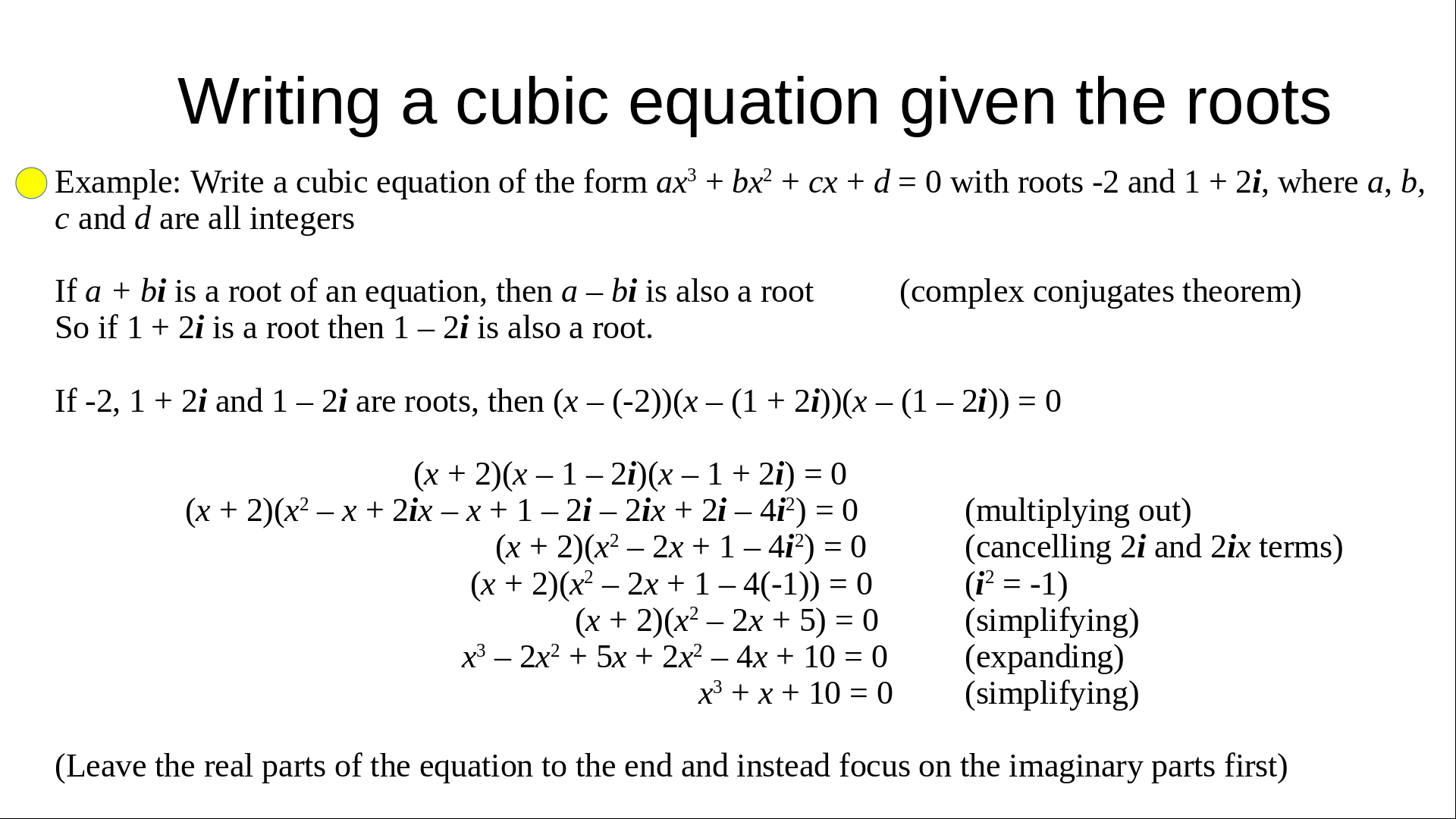 Writing a cubic equation given the roots

Example: Write a cubic equation of the form $ax^3 + bx^2 + cx + d = 0$ with roots -2 and $1 + 2i$, where $a$, $b$, $c$ and $d$ are all integers

If $a + bi$ is a root of an equation, then $a – bi$ is also a root (complex conjugates theorem)
So if $1 + 2i$ is a root then $1 – 2i$ is also a root.

If -2, $1 + 2i$ and $1 – 2i$ are roots, then $(x – (-2))(x – (1 + 2i))(x – (1 – 2i)) = 0$

$(x + 2)(x – 1 – 2i)(x – 1 + 2i) = 0$
$(x + 2)(x^2 – x + 2ix – x + 1 – 2i – 2ix + 2i – 4i^2) = 0$ (multiplying out)
$(x + 2)(x^2 – 2x + 1 – 4i^2) = 0$ (cancelling $2i$ and $2ix$ terms)
$(x + 2)(x^2 – 2x + 1 – 4(-1)) = 0$ ($i^2 = -1$)
$(x + 2)(x^2 – 2x + 5) = 0$ (simplifying)
$x^3 – 2x^2 + 5x + 2x^2 – 4x + 10 = 0$ (expanding)
$x^3 + x + 10 = 0$ (simplifying)

(Leave the real parts of the equation to the end and instead focus on the imaginary parts first)